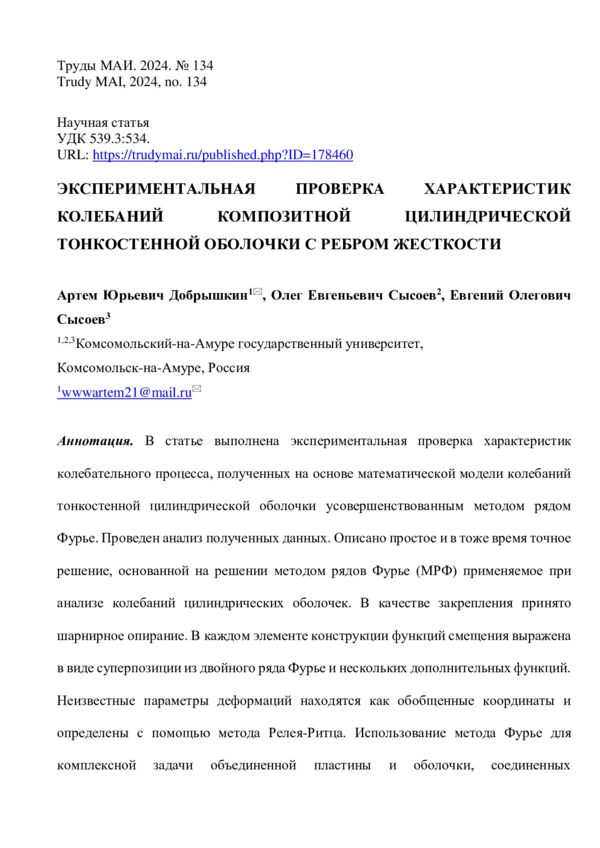 Труды МАИ. 2024. № 134
Trudy MAI, 2024, no. 134

Научная статья
УДК 539.3:534.
URL: https://trudymai.ru/published.php?ID=178460

ЭКСПЕРИМЕНТАЛЬНАЯ ПРОВЕРКА ХАРАКТЕРИСТИК КОЛЕБАНИЙ КОМПОЗИТНОЙ ЦИЛИНДРИЧЕСКОЙ ТОНКОСТЕННОЙ ОБОЛОЧКИ С РЕБРОМ ЖЕСТКОСТИ

Артем Юрьевич Добрышкин$^{1✉}$, Олег Евгеньевич Сысоев$^{2}$, Евгений Олегович Сысоев$^{3}$
$^{1,2,3}$Комсомольский-на-Амуре государственный университет,
Комсомольск-на-Амуре, Россия
$^{1}$wwwartem21@mail.ru✉

Аннотация. В статье выполнена экспериментальная проверка характеристик колебательного процесса, полученных на основе математической модели колебаний тонкостенной цилиндрической оболочки усовершенствованным методом рядом Фурье. Проведен анализ полученных данных. Описано простое и в тоже время точное решение, основанной на решении методом рядов Фурье (МРФ) применяемое при анализе колебаний цилиндрических оболочек. В качестве закрепления принято шарнирное опирание. В каждом элементе конструкции функций смещения выражена в виде суперпозиции из двойного ряда Фурье и нескольких дополнительных функций. Неизвестные параметры деформаций находятся как обобщенные координаты и определены с помощью метода Релея-Ритца. Использование метода Фурье для комплексной задачи объединенной пластины и оболочки, соединенных